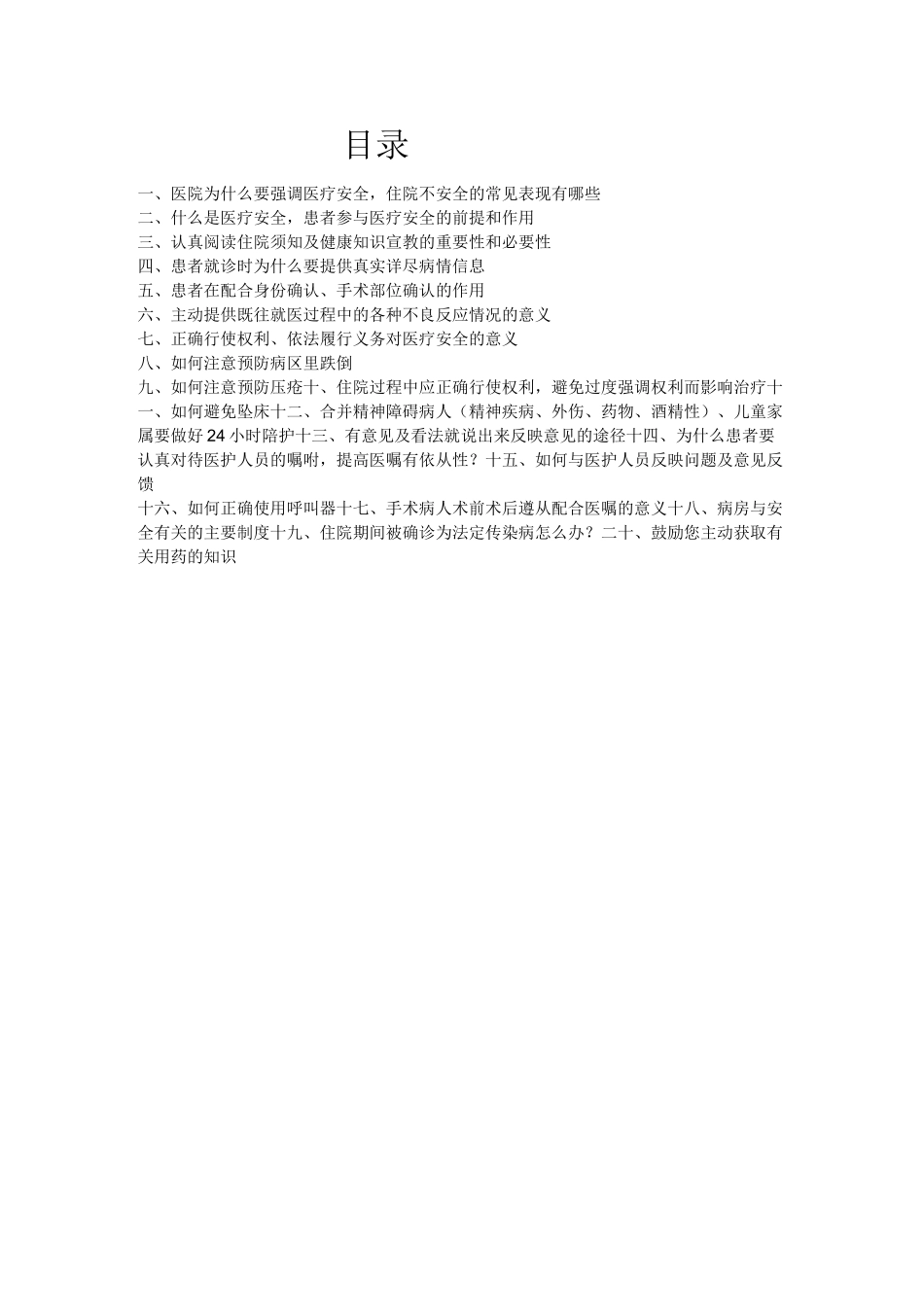 目录

一、医院为什么要强调医疗安全，住院不安全的常见表现有哪些
二、什么是医疗安全，患者参与医疗安全的前提和作用
三、认真阅读住院须知及健康知识宣教的重要性和必要性
四、患者就诊时为什么要提供真实详尽病情信息
五、患者在配合身份确认、手术部位确认的作用
六、主动提供既往就医过程中的各种不良反应情况的意义
七、正确行使权利、依法履行义务对医疗安全的意义
八、如何注意预防病区里跌倒
九、如何注意预防压疮十、住院过程中应正确行使权利，避免过度强调权利而影响治疗十一、如何避免坠床十二、合并精神障碍病人（精神疾病、外伤、药物、酒精性）、儿童家属要做好24小时陪护十三、有意见及看法就说出来反映意见的途径十四、为什么患者要认真对待医护人员的嘱咐，提高医嘱有依从性？十五、如何与医护人员反映问题及意见反馈
十六、如何正确使用呼叫器十七、手术病人术前术后遵从配合医嘱的意义十八、病房与安全有关的主要制度十九、住院期间被确诊为法定传染病怎么办？二十、鼓励您主动获取有关用药的知识